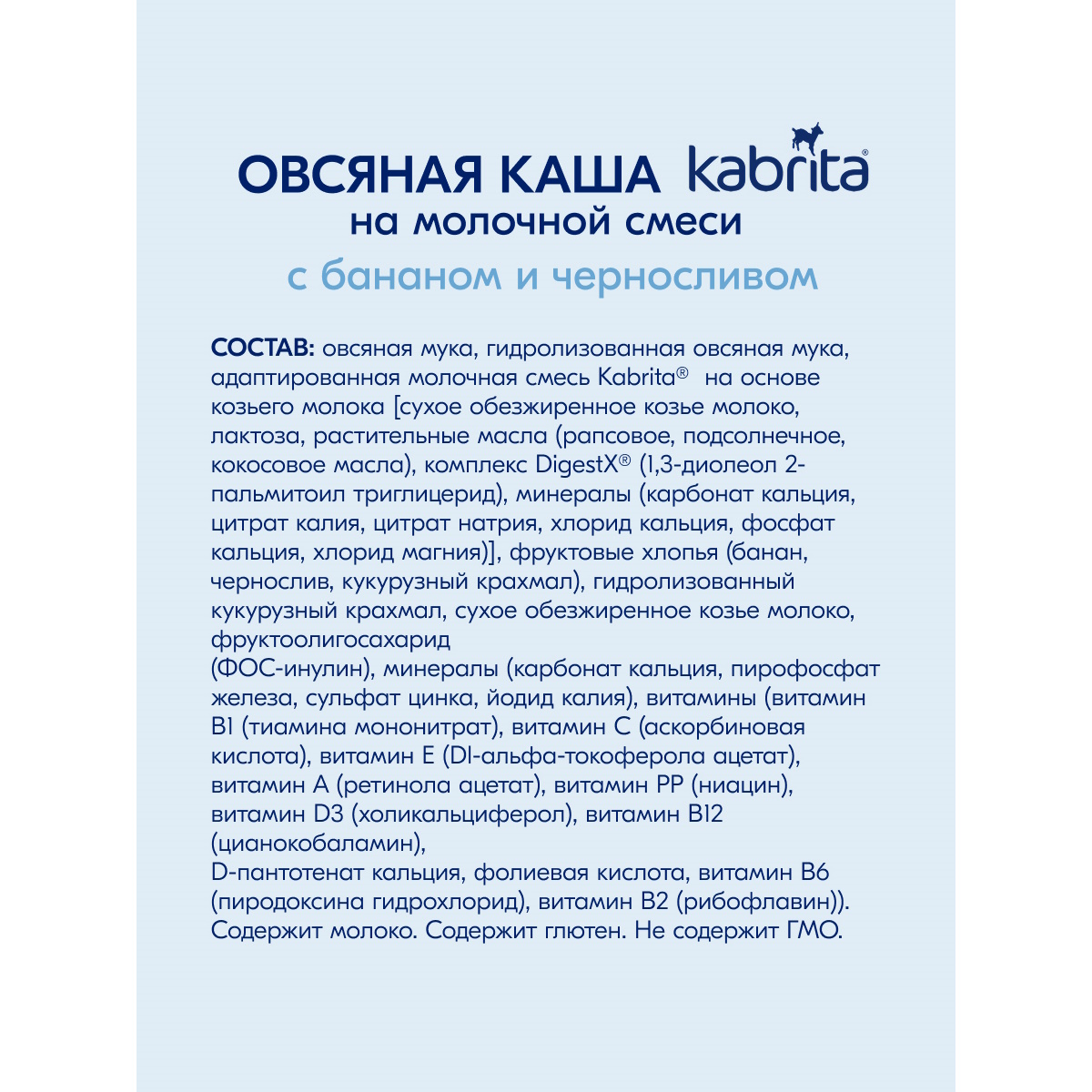 ОВСЯНАЯ КАША kabrita®
на молочной смеси
с бананом и черносливом

СОСТАВ: овсяная мука, гидролизованная овсяная мука, адаптированная молочная смесь Kabrita® на основе козьего молока [сухое обезжиренное козье молоко, лактоза, растительные масла (рапсовое, подсолнечное, кокосовое масла), комплекс DigestX® (1,3-диолеол 2-пальмитоил триглицерид), минералы (карбонат кальция, цитрат калия, цитрат натрия, хлорид кальция, фосфат кальция, хлорид магния)], фруктовые хлопья (банан, чернослив, кукурузный крахмал), гидролизованный кукурузный крахмал, сухое обезжиренное козье молоко, фруктоолигосахарид
(ФОС-инулин), минералы (карбонат кальция, пирофосфат железа, сульфат цинка, йодид калия), витамины (витамин B1 (тиамина мононитрат), витамин C (аскорбиновая кислота), витамин E (Dl-альфа-токоферола ацетат), витамин A (ретинола ацетат), витамин PP (ниацин), витамин D3 (холикальциферол), витамин B12 (цианокобаламин),
D-пантотенат кальция, фолиевая кислота, витамин B6 (пиродоксина гидрохлорид), витамин B2 (рибофлавин)). Содержит молоко. Содержит глютен. Не содержит ГМО.